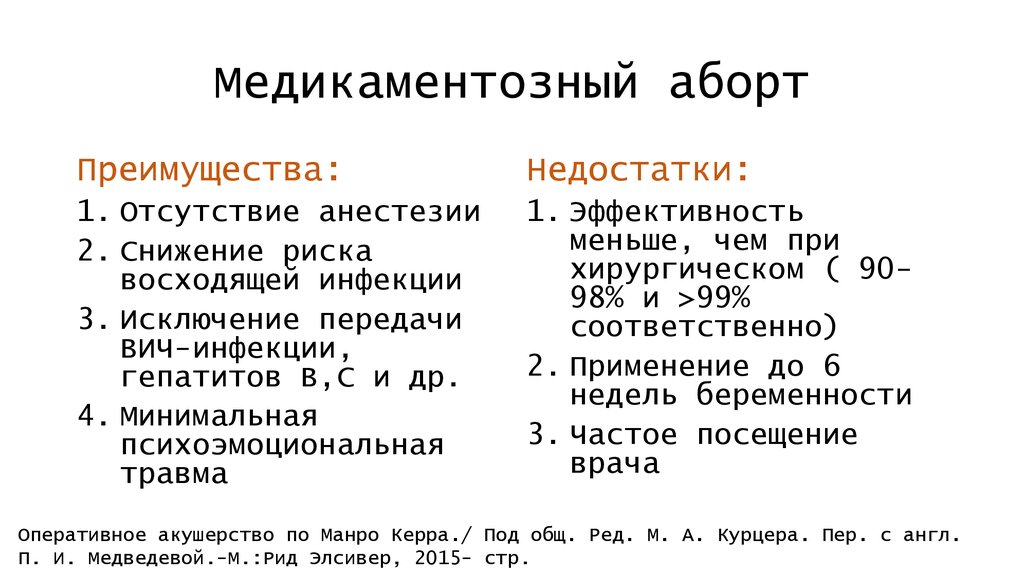 Медикаментозный аборт

Преимущества:
1. Отсутствие анестезии
2. Снижение риска восходящей инфекции
3. Исключение передачи ВИЧ-инфекции, гепатитов В,С и др.
4. Минимальная психоэмоциональная травма

Недостатки:
1. Эффективность меньше, чем при хирургическом ( 90-98% и >99% соответственно)
2. Применение до 6 недель беременности
3. Частое посещение врача

Оперативное акушерство по Манро Керра./ Под общ. Ред. М. А. Курцера. Пер. с англ. П. И. Медведевой.-М.:Рид Элсивер, 2015- стр.